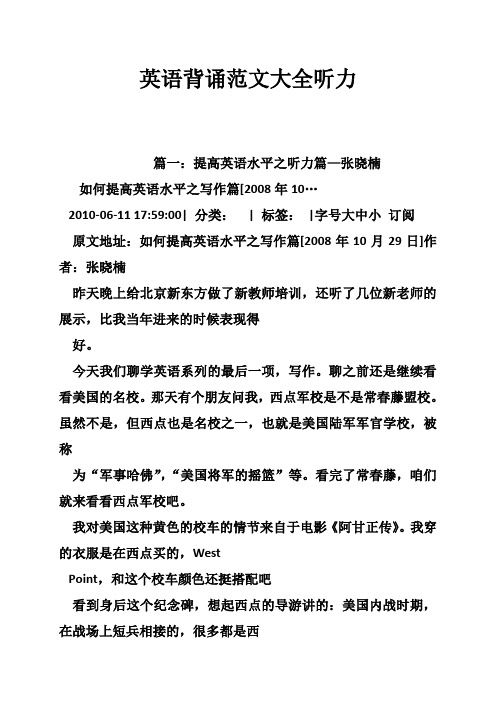 英语背诵范文大全听力

篇一：提高英语水平之听力篇—张晓楠

如何提高英语水平之写作篇[2008 年 10…

2010-06-11 17:59:00| 分类： | 标签： |字号大中小 订阅

原文地址：如何提高英语水平之写作篇[2008 年 10 月 29 日]作者：张晓楠

昨天晚上给北京新东方做了新教师培训，还听了几位新老师的展示，比我当年进来的时候表现得

好。

今天我们聊学英语系列的最后一项，写作。聊之前还是继续看看美国的名校。那天有个朋友问我，西点军校是不是常春藤盟校。虽然不是，但西点也是名校之一，也就是美国陆军军官学校，被称

为“军事哈佛”，“美国将军的摇篮”等。看完了常春藤，咱们就来看看西点军校吧。

我对美国这种黄色的校车的情节来自于电影《阿甘正传》。我穿的衣服是在西点买的，West

Point，和这个校车颜色还挺搭配吧

看到身后这个纪念碑，想起西点的导游讲的：美国内战时期，在战场上短兵相接的，很多都是西